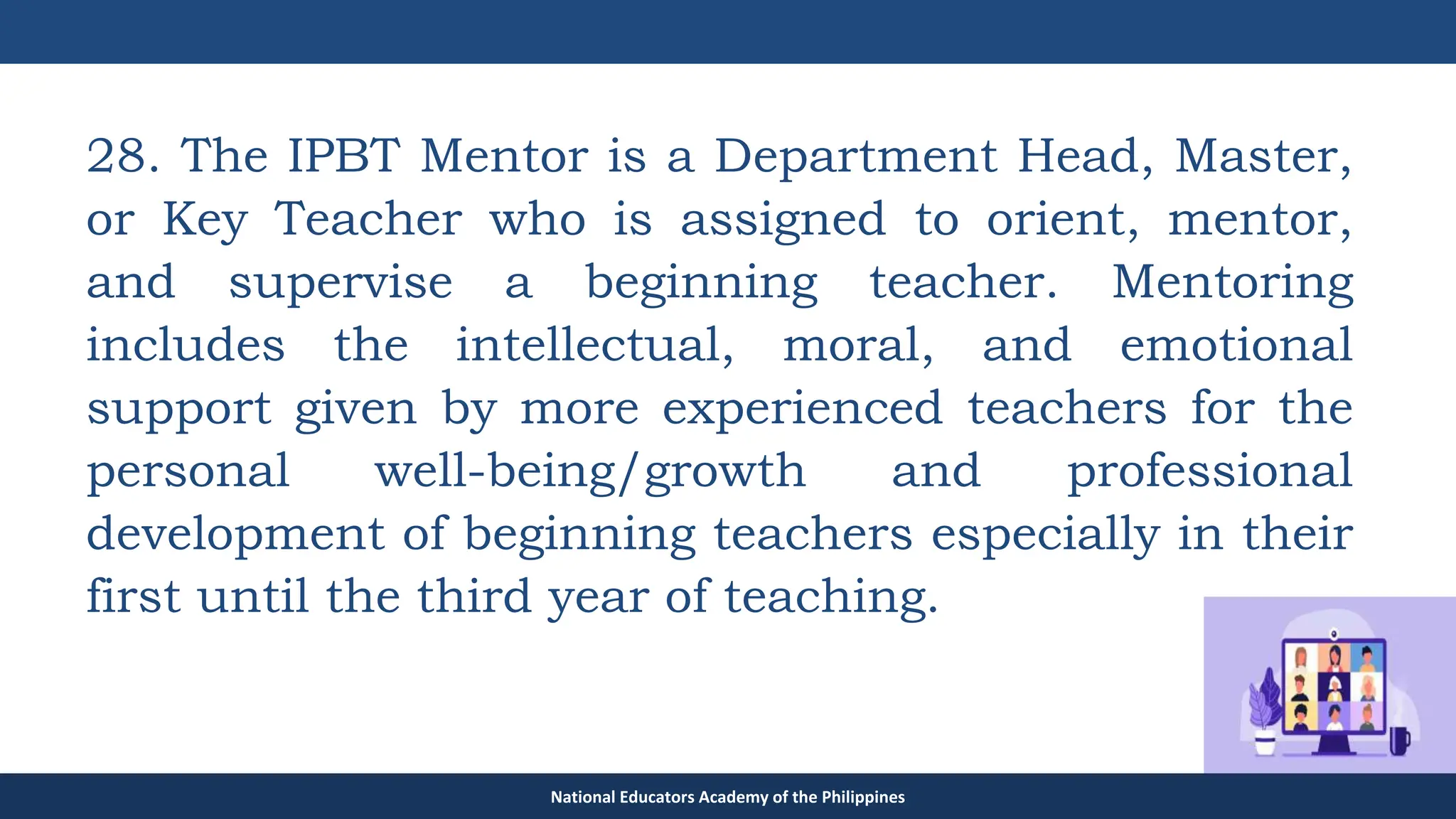 28. The IPBT Mentor is a Department Head, Master, or Key Teacher who is assigned to orient, mentor, and supervise a beginning teacher. Mentoring includes the intellectual, moral, and emotional support given by more experienced teachers for the personal well-being/growth and professional development of beginning teachers especially in their first until the third year of teaching.

National Educators Academy of the Philippines